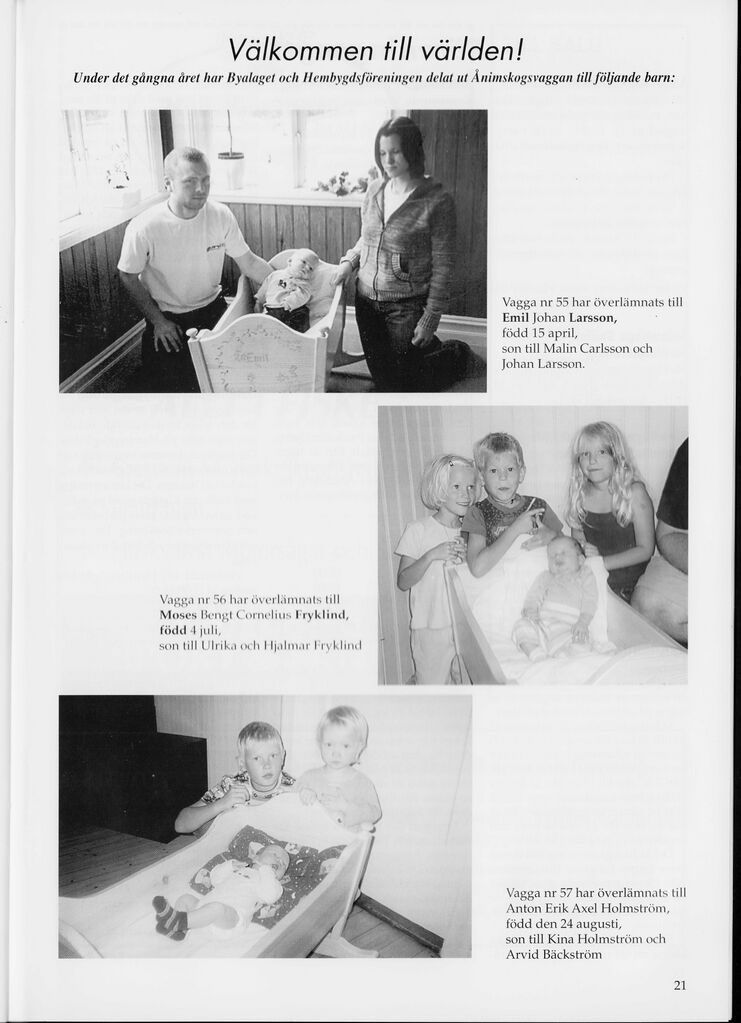 Välkommen till världen!

Under det gångna året har Byalaget och Hembygdsföreningen delat ut Ånimskogsvaggan till följande barn:

Vagga nr 55 har överlämnats till Emil Johan Larsson, född 15 april, son till Malin Carlsson och Johan Larsson.

Vagga nr 56 har överlämnats till Moses Bengt Cornelius Fryklind, född 4 juli, son till Ulrika och Hjalmar Fryklind

Vagga nr 57 har överlämnats till Anton Erik Axel Holmström, född den 24 augusti, son till Kina Holmström och Arvid Bäckström

21